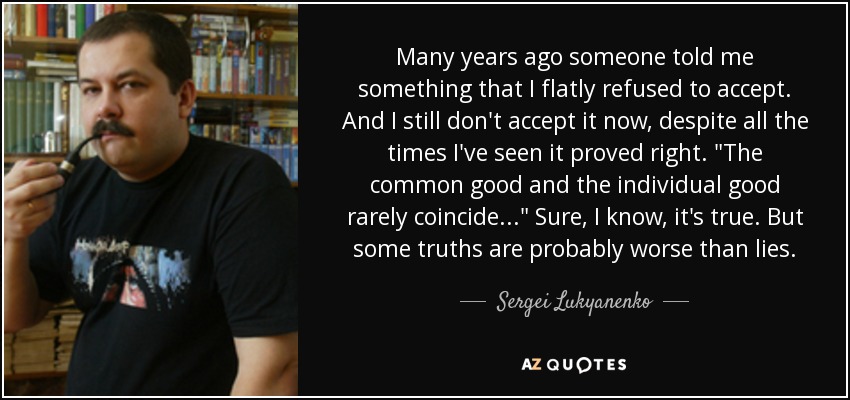 Many years ago someone told me something that I flatly refused to accept. And I still don't accept it now, despite all the times I've seen it proved right. "The common good and the individual good rarely coincide..." Sure, I know, it's true. But some truths are probably worse than lies.

— Sergei Lukyanenko —

AZ QUOTES